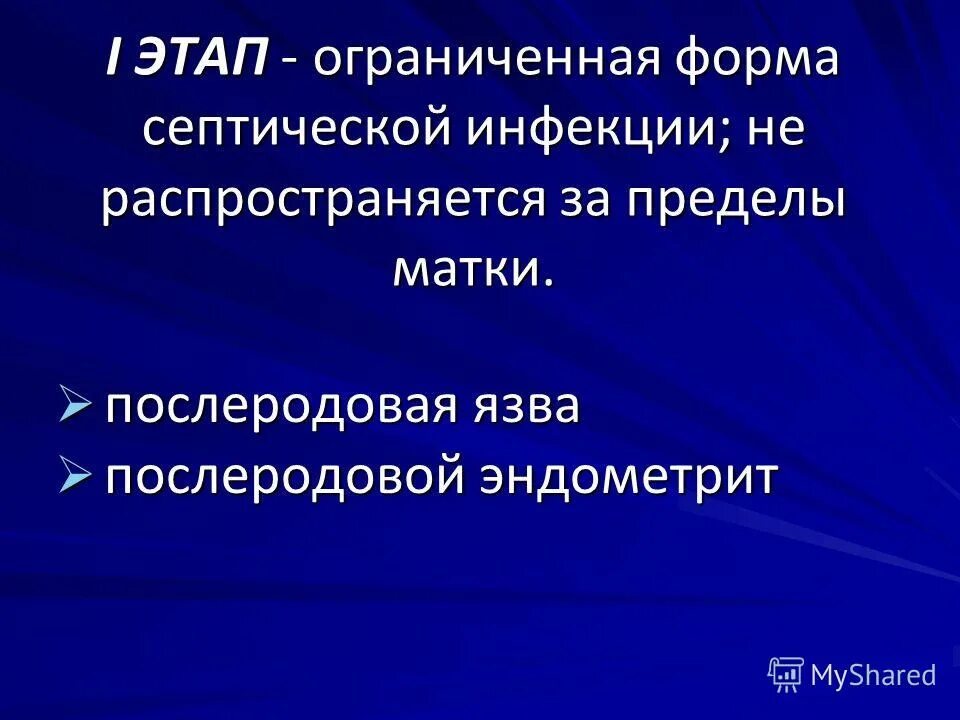 I ЭТАП - ограниченная форма септической инфекции; не распространяется за пределы матки.

➢ послеродовая язва
➢ послеродовой эндометрит

MyShared